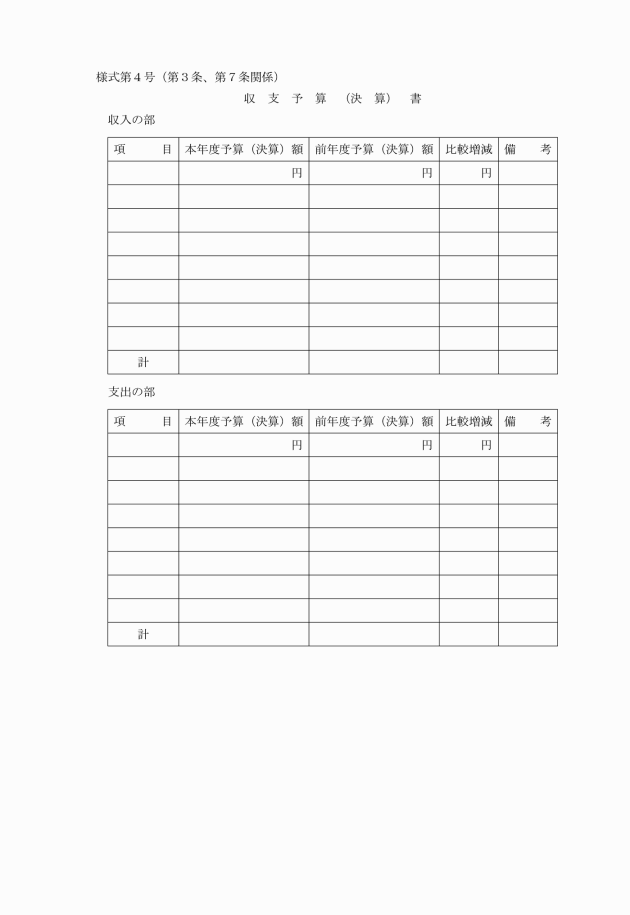 様式第４号（第３条、第７条関係）

収　支　予　算　（決　算）　書

収入の部

| 項　　目 | 本年度予算（決算）額 | 前年度予算（決算）額 | 比較増減 | 備　　考 |
|---|---|---|---|---|
| | 円 | 円 | 円 | |
| | | | | |
| | | | | |
| | | | | |
| | | | | |
| | | | | |
| | | | | |
| | | | | |
| 計 | | | | |

支出の部

| 項　　目 | 本年度予算（決算）額 | 前年度予算（決算）額 | 比較増減 | 備　　考 |
|---|---|---|---|---|
| | 円 | 円 | 円 | |
| | | | | |
| | | | | |
| | | | | |
| | | | | |
| | | | | |
| | | | | |
| | | | | |
| 計 | | | | |